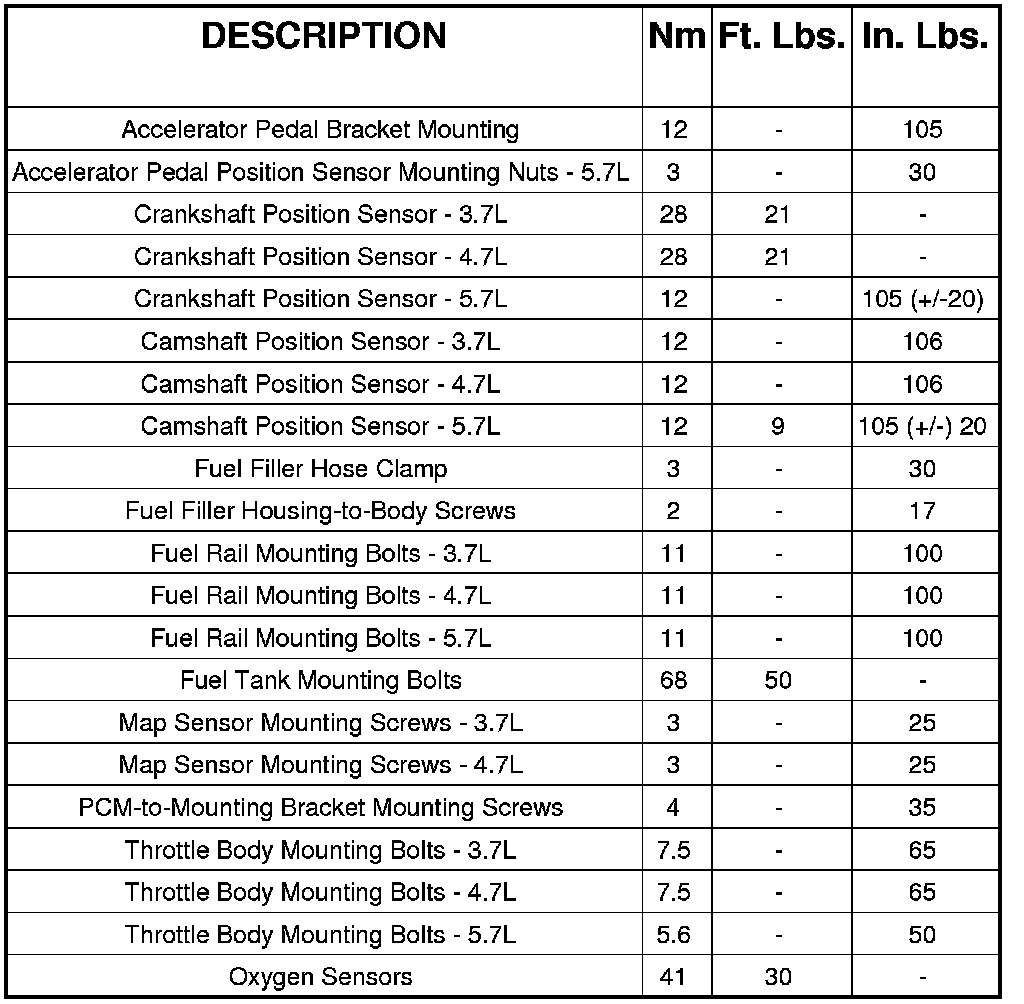 | DESCRIPTION | Nm | Ft. Lbs. | In. Lbs. |
|---|---|---|---|
| Accelerator Pedal Bracket Mounting | 12 | - | 105 |
| Accelerator Pedal Position Sensor Mounting Nuts - 5.7L | 3 | - | 30 |
| Crankshaft Position Sensor - 3.7L | 28 | 21 | - |
| Crankshaft Position Sensor - 4.7L | 28 | 21 | - |
| Crankshaft Position Sensor - 5.7L | 12 | - | 105 (+/-20) |
| Camshaft Position Sensor - 3.7L | 12 | - | 106 |
| Camshaft Position Sensor - 4.7L | 12 | - | 106 |
| Camshaft Position Sensor - 5.7L | 12 | 9 | 105 (+/-) 20 |
| Fuel Filler Hose Clamp | 3 | - | 30 |
| Fuel Filler Housing-to-Body Screws | 2 | - | 17 |
| Fuel Rail Mounting Bolts - 3.7L | 11 | - | 100 |
| Fuel Rail Mounting Bolts - 4.7L | 11 | - | 100 |
| Fuel Rail Mounting Bolts - 5.7L | 11 | - | 100 |
| Fuel Tank Mounting Bolts | 68 | 50 | - |
| Map Sensor Mounting Screws - 3.7L | 3 | - | 25 |
| Map Sensor Mounting Screws - 4.7L | 3 | - | 25 |
| PCM-to-Mounting Bracket Mounting Screws | 4 | - | 35 |
| Throttle Body Mounting Bolts - 3.7L | 7.5 | - | 65 |
| Throttle Body Mounting Bolts - 4.7L | 7.5 | - | 65 |
| Throttle Body Mounting Bolts - 5.7L | 5.6 | - | 50 |
| Oxygen Sensors | 41 | 30 | - |